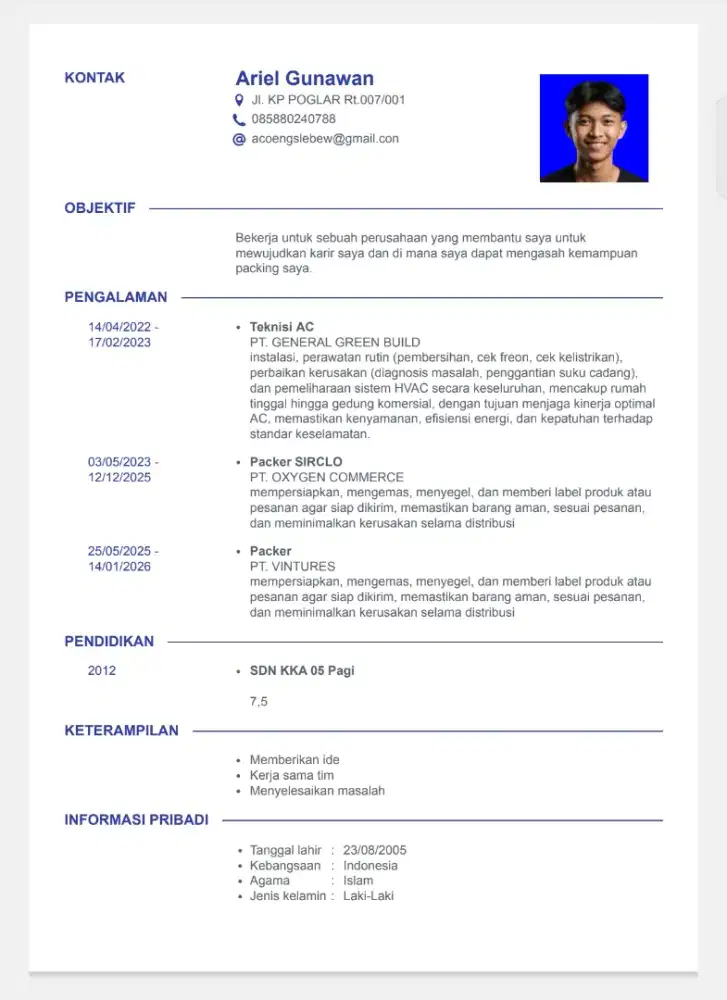 KONTAK

Ariel Gunawan

Jl. KP POGLAR Rt.007/001
085880240788
acoengslebew@gmail.con

OBJEKTIF

Bekerja untuk sebuah perusahaan yang membantu saya untuk mewujudkan karir saya dan di mana saya dapat mengasah kemampuan packing saya.

PENGALAMAN

14/04/2022 - 17/02/2023

• Teknisi AC
PT. GENERAL GREEN BUILD
instalasi, perawatan rutin (pembersihan, cek freon, cek kelistrikan), perbaikan kerusakan (diagnosis masalah, penggantian suku cadang), dan pemeliharaan sistem HVAC secara keseluruhan, mencakup rumah tinggal hingga gedung komersial, dengan tujuan menjaga kinerja optimal AC, memastikan kenyamanan, efisiensi energi, dan kepatuhan terhadap standar keselamatan.

03/05/2023 - 12/12/2025

• Packer SIRCLO
PT. OXYGEN COMMERCE
mempersiapkan, mengemas, menyegel, dan memberi label produk atau pesanan agar siap dikirim, memastikan barang aman, sesuai pesanan, dan meminimalkan kerusakan selama distribusi

25/05/2025 - 14/01/2026

• Packer
PT. VINTURES
mempersiapkan, mengemas, menyegel, dan memberi label produk atau pesanan agar siap dikirim, memastikan barang aman, sesuai pesanan, dan meminimalkan kerusakan selama distribusi

PENDIDIKAN

2012

• SDN KKA 05 Pagi

7,5

KETERAMPILAN

• Memberikan ide
• Kerja sama tim
• Menyelesaikan masalah

INFORMASI PRIBADI

• Tanggal lahir : 23/08/2005
• Kebangsaan : Indonesia
• Agama : Islam
• Jenis kelamin : Laki-Laki